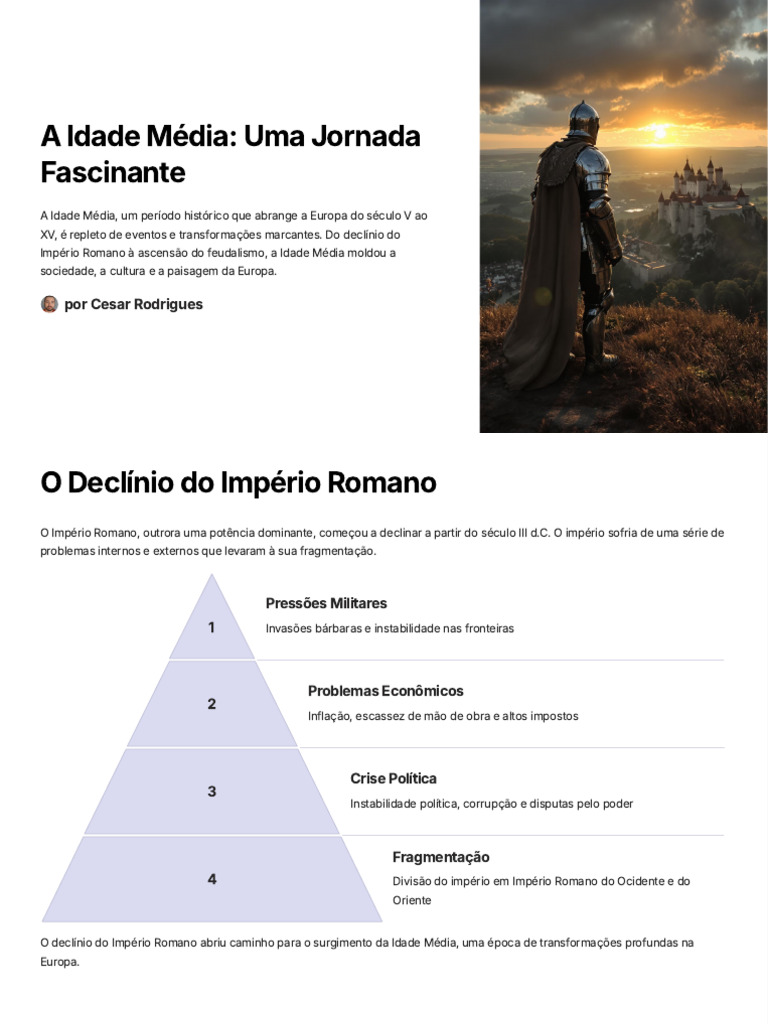 A Idade Média: Uma Jornada Fascinante

A Idade Média, um período histórico que abrange a Europa do século V ao XV, é repleto de eventos e transformações marcantes. Do declínio do Império Romano à ascensão do feudalismo, a Idade Média moldou a sociedade, a cultura e a paisagem da Europa.

por Cesar Rodrigues

O Declínio do Império Romano

O Império Romano, outrora uma potência dominante, começou a declinar a partir do século III d.C. O império sofria de uma série de problemas internos e externos que levaram à sua fragmentação.

1

Pressões Militares

Invasões bárbaras e instabilidade nas fronteiras

2

Problemas Econômicos

Inflação, escassez de mão de obra e altos impostos

3

Crise Política

Instabilidade política, corrupção e disputas pelo poder

4

Fragmentação

Divisão do império em Império Romano do Ocidente e do Oriente

O declínio do Império Romano abriu caminho para o surgimento da Idade Média, uma época de transformações profundas na Europa.